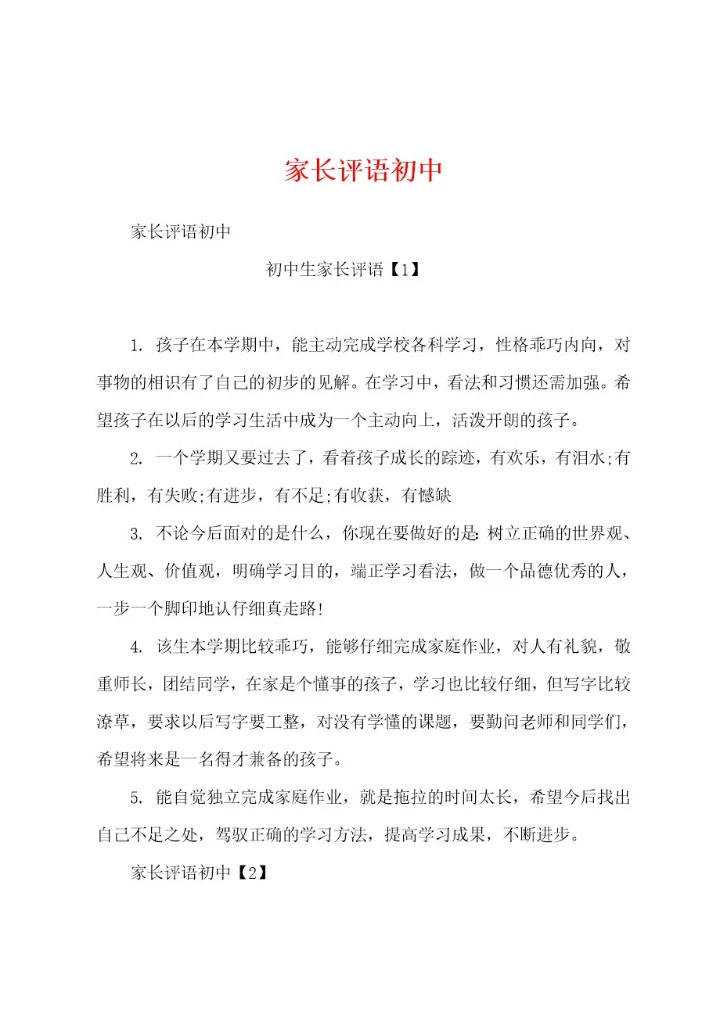 家长评语初中

家长评语初中

初中生家长评语【1】

1. 孩子在本学期中，能主动完成学校各科学习，性格乖巧内向，对事物的相识有了自己的初步的见解。在学习中，看法和习惯还需加强。希望孩子在以后的学习生活中成为一个主动向上，活泼开朗的孩子。

2. 一个学期又要过去了，看着孩子成长的踪迹，有欢乐，有泪水;有胜利，有失败;有进步，有不足;有收获，有憾缺

3. 不论今后面对的是什么，你现在要做好的是：树立正确的世界观、人生观、价值观，明确学习目的，端正学习看法，做一个品德优秀的人，一步一个脚印地认仔细真走路!

4. 该生本学期比较乖巧，能够仔细完成家庭作业，对人有礼貌，敬重师长，团结同学，在家是个懂事的孩子，学习也比较仔细，但写字比较潦草，要求以后写字要工整，对没有学懂的课题，要勤问老师和同学们，希望将来是一名得才兼备的孩子。

5. 能自觉独立完成家庭作业，就是拖拉的时间太长，希望今后找出自己不足之处，驾驭正确的学习方法，提高学习成果，不断进步。

家长评语初中【2】